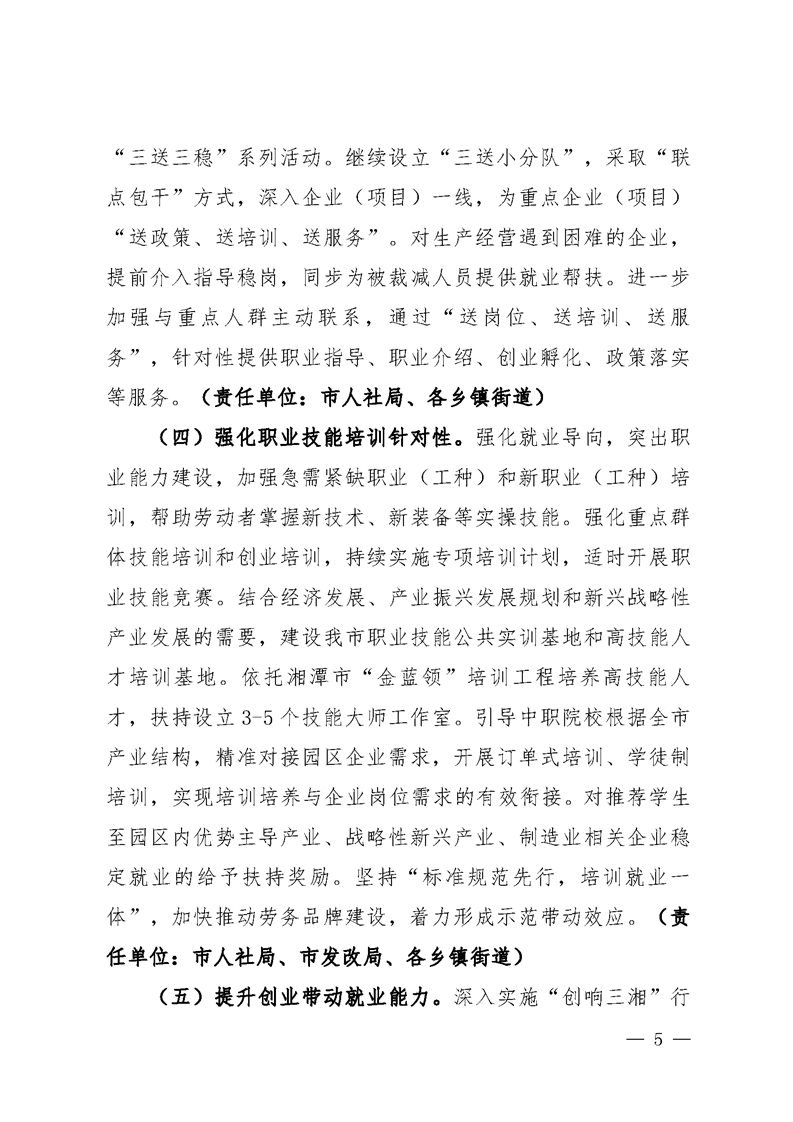 “三送三稳”系列活动。继续设立“三送小分队”，采取“联点包干”方式，深入企业（项目）一线，为重点企业（项目）“送政策、送培训、送服务”。对生产经营遇到困难的企业，提前介入指导稳岗，同步为被裁减人员提供就业帮扶。进一步加强与重点人群主动联系，通过“送岗位、送培训、送服务”，针对性提供职业指导、职业介绍、创业孵化、政策落实等服务。（责任单位：市人社局、各乡镇街道）

（四）强化职业技能培训针对性。强化就业导向，突出职业能力建设，加强急需紧缺职业（工种）和新职业（工种）培训，帮助劳动者掌握新技术、新装备等实操技能。强化重点群体技能培训和创业培训，持续实施专项培训计划，适时开展职业技能竞赛。结合经济发展、产业振兴发展规划和新兴战略性产业发展的需要，建设我市职业技能公共实训基地和高技能人才培训基地。依托湘潭市“金蓝领”培训工程培养高技能人才，扶持设立3-5个技能大师工作室。引导中职院校根据全市产业结构，精准对接园区企业需求，开展订单式培训、学徒制培训，实现培训培养与企业岗位需求的有效衔接。对推荐学生至园区内优势主导产业、战略性新兴产业、制造业相关企业稳定就业的给予扶持奖励。坚持“标准规范先行，培训就业一体”，加快推动劳务品牌建设，着力形成示范带动效应。（责任单位：市人社局、市发改局、各乡镇街道）

（五）提升创业带动就业能力。深入实施“创响三湘”行

— 5 —